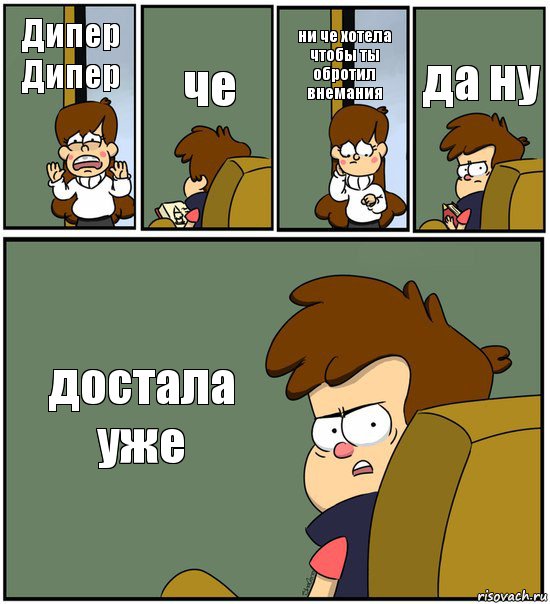 Дипер Дипер

че

ни че хотела чтобы ты обротил внемания

да ну

достала уже

risovach.ru